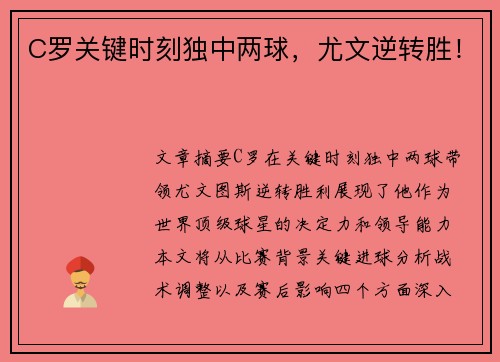 C罗关键时刻独中两球，尤文逆转胜！

文章摘要C罗在关键时刻独中两球带领尤文图斯逆转胜利展现了他作为世界顶级球星的决定力和领导能力本文将从比赛背景关键进球分析战术调整以及赛后影响四个方面深入